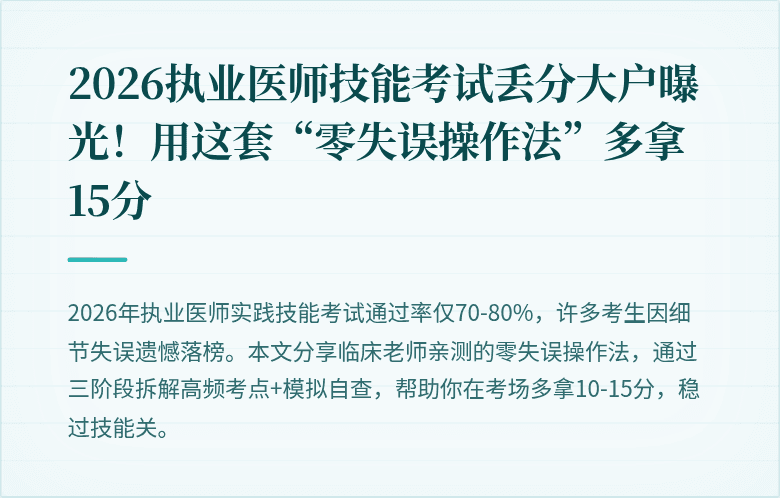 2026执业医师技能考试丢分大户曝光！用这套“零失误操作法”多拿15分

2026年执业医师实践技能考试通过率仅70-80%，许多考生因细节失误遗憾落榜。本文分享临床老师亲测的零失误操作法，通过三阶段拆解高频考点+模拟自查，帮助你在考场多拿10-15分，稳过技能关。